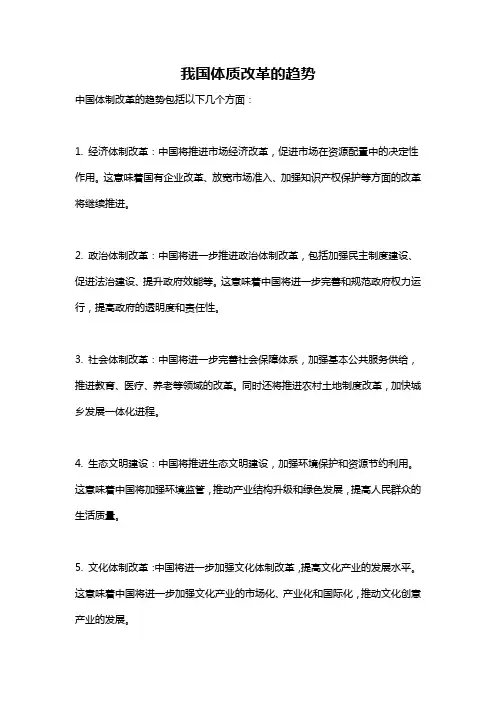 我国体质改革的趋势

中国体制改革的趋势包括以下几个方面：

1. 经济体制改革：中国将推进市场经济改革，促进市场在资源配置中的决定性作用。这意味着国有企业改革、放宽市场准入、加强知识产权保护等方面的改革将继续推进。

2. 政治体制改革：中国将进一步推进政治体制改革，包括加强民主制度建设、促进法治建设、提升政府效能等。这意味着中国将进一步完善和规范政府权力运行，提高政府的透明度和责任性。

3. 社会体制改革：中国将进一步完善社会保障体系，加强基本公共服务供给，推进教育、医疗、养老等领域的改革。同时还将推进农村土地制度改革，加快城乡发展一体化进程。

4. 生态文明建设：中国将推进生态文明建设，加强环境保护和资源节约利用。这意味着中国将加强环境监管，推动产业结构升级和绿色发展，提高人民群众的生活质量。

5. 文化体制改革：中国将进一步加强文化体制改革，提高文化产业的发展水平。这意味着中国将进一步加强文化产业的市场化、产业化和国际化，推动文化创意产业的发展。